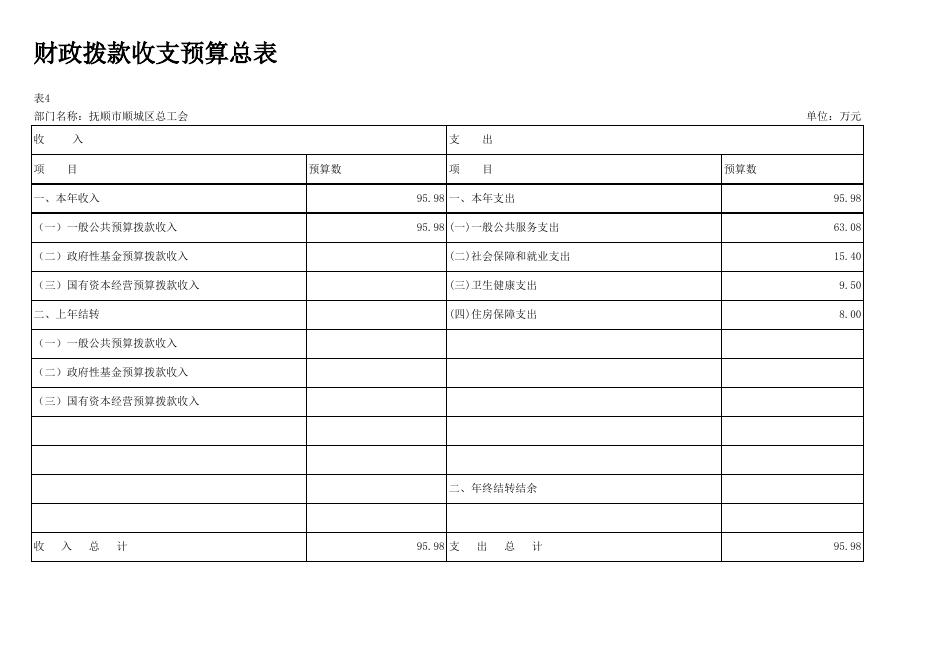 财政拨款收支预算总表

表4
部门名称：抚顺市顺城区总工会 单位：万元

| 收　　入 | | 支　　出 | |
|---|---|---|---|
| 项　　目 | 预算数 | 项　　目 | 预算数 |
| 一、本年收入 | 95.98 | 一、本年支出 | 95.98 |
| （一）一般公共预算拨款收入 | 95.98 | (一)一般公共服务支出 | 63.08 |
| （二）政府性基金预算拨款收入 | | (二)社会保障和就业支出 | 15.40 |
| （三）国有资本经营预算拨款收入 | | (三)卫生健康支出 | 9.50 |
| 二、上年结转 | | (四)住房保障支出 | 8.00 |
| （一）一般公共预算拨款收入 | | | |
| （二）政府性基金预算拨款收入 | | | |
| （三）国有资本经营预算拨款收入 | | | |
| | | | |
| | | | |
| | | 二、年终结转结余 | |
| | | | |
| 收　入　总　计 | 95.98 | 支　出　总　计 | 95.98 |